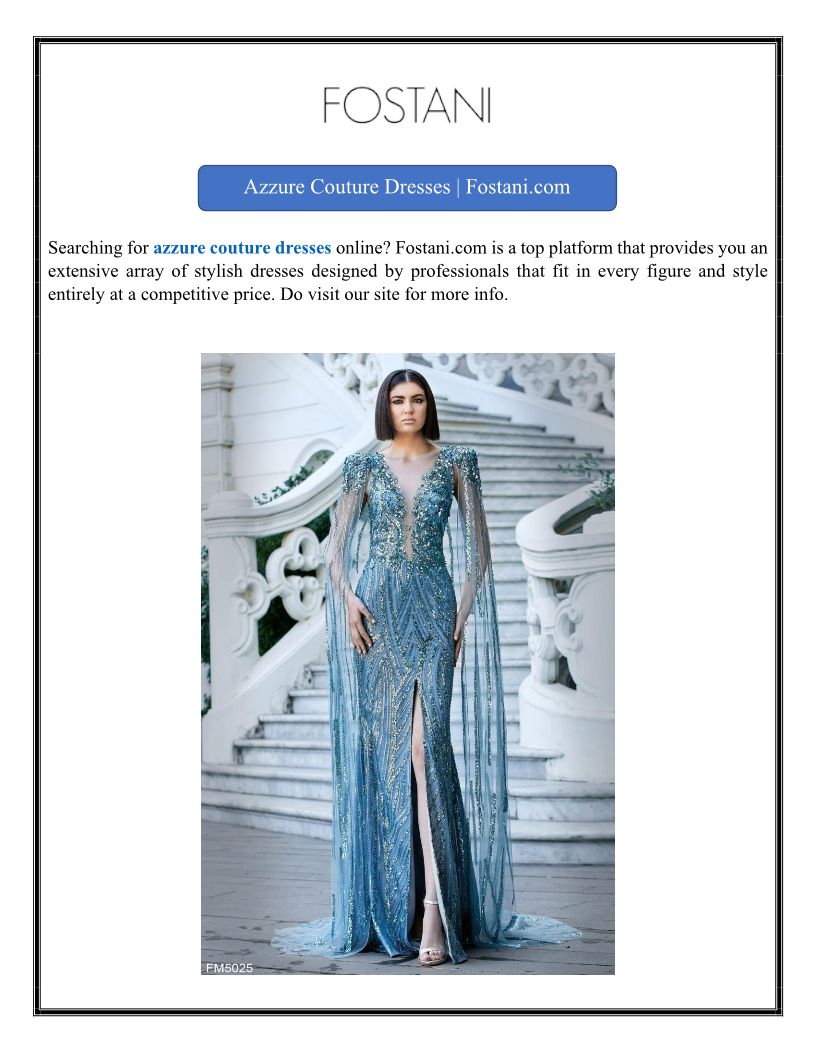 FOSTANI

Azzure Couture Dresses | Fostani.com

Searching for azzure couture dresses online? Fostani.com is a top platform that provides you an extensive array of stylish dresses designed by professionals that fit in every figure and style entirely at a competitive price. Do visit our site for more info.

FM5025